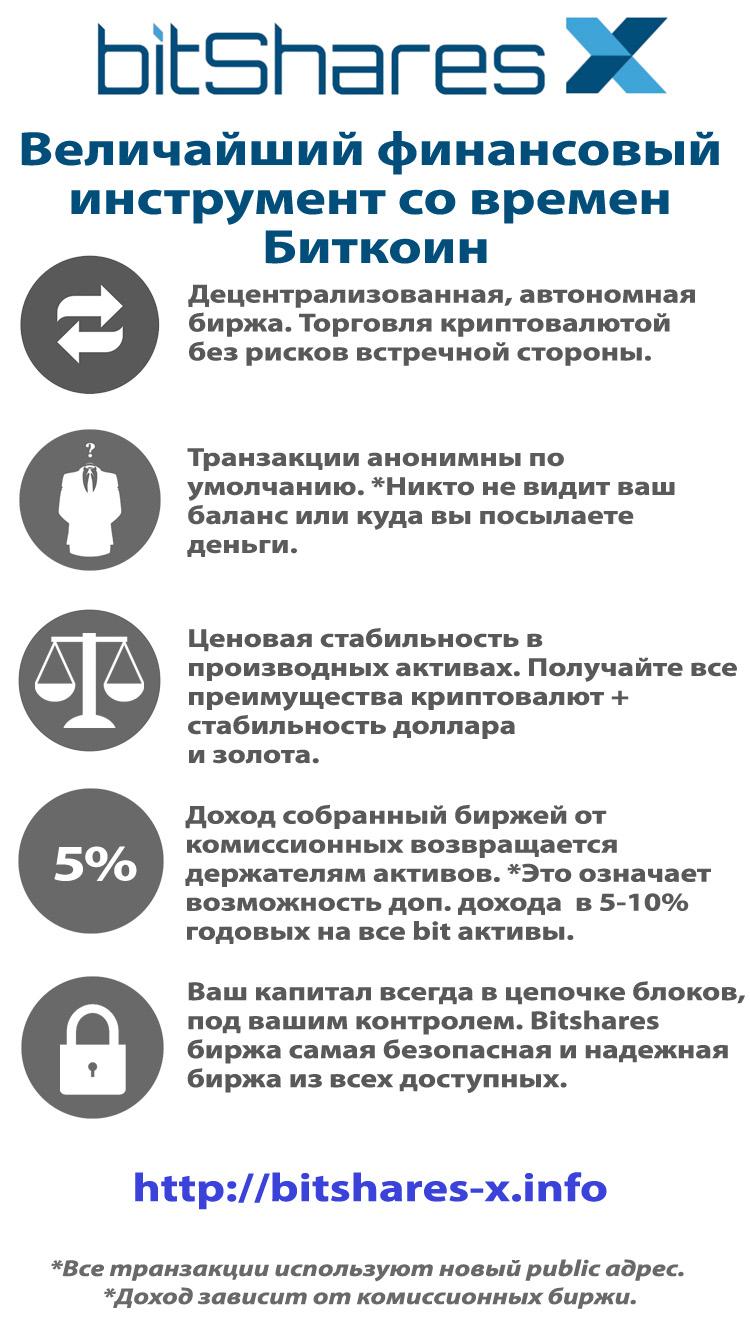 bitShares X

Величайший финансовый инструмент со времен Биткоин

Децентрализованная, автономная биржа. Торговля криптовалютой без рисков встречной стороны.

?

Транзакции анонимны по умолчанию. *Никто не видит ваш баланс или куда вы посылаете деньги.

Ценовая стабильность в производных активах. Получайте все преимущества криптовалют + стабильность доллара и золота.

5%

Доход собранный биржей от комиссионных возвращается держателям активов. *Это означает возможность доп. дохода в 5-10% годовых на все bit активы.

Ваш капитал всегда в цепочке блоков, под вашим контролем. Bitshares биржа самая безопасная и надежная биржа из всех доступных.

http://bitshares-x.info

*Все транзакции используют новый public адрес.
*Доход зависит от комиссионных биржи.